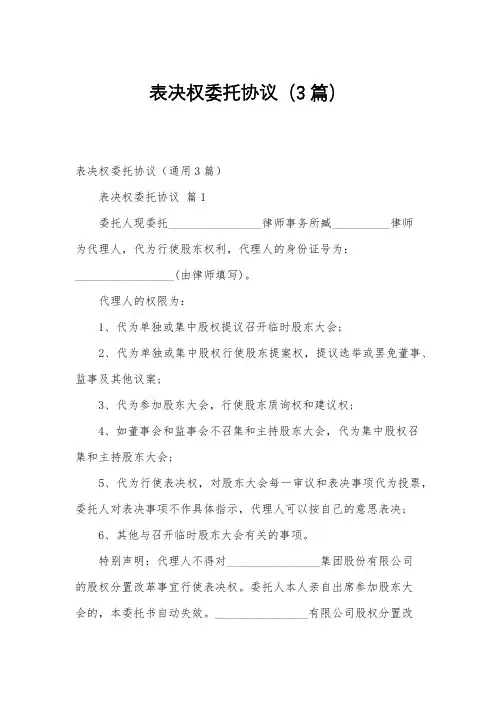 表决权委托协议（3篇）

表决权委托协议（通用3篇）

表决权委托协议 篇1

委托人现委托________________律师事务所臧__________律师为代理人，代为行使股东权利，代理人的身份证号为：________________(由律师填写)。

代理人的权限为：

1、代为单独或集中股权提议召开临时股东大会；

2、代为单独或集中股权行使股东提案权，提议选举或罢免董事、监事及其他议案；

3、代为参加股东大会，行使股东质询权和建议权；

4、如董事会和监事会不召集和主持股东大会，代为集中股权召集和主持股东大会；

5、代为行使表决权，对股东大会每一审议和表决事项代为投票，委托人对表决事项不作具体指示，代理人可以按自己的意思表决；

6、其他与召开临时股东大会有关的事项。

特别声明：代理人不得对________________集团股份有限公司的股权分置改革事宜行使表决权。委托人本人亲自出席参加股东大会的，本委托书自动失效。________________有限公司股权分置改